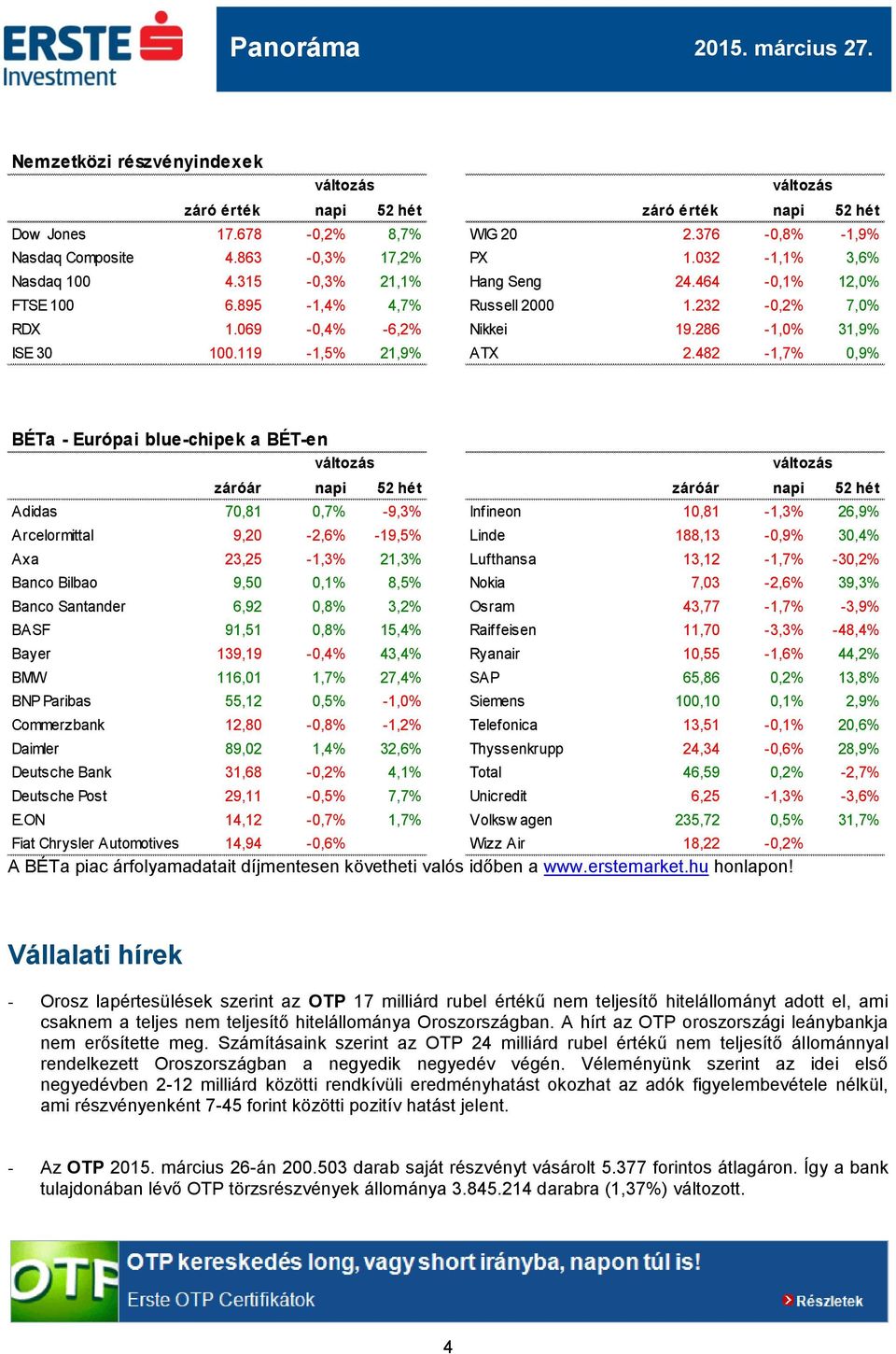 ERSTE Investment

Panoráma

2015. március 27.

Nemzetközi részvényindexek

| | | változás | |
|---|---|---|---|
| | záró érték | napi | 52 hét |
| Dow Jones | 17.678 | -0,2% | 8,7% |
| Nasdaq Composite | 4.863 | -0,3% | 17,2% |
| Nasdaq 100 | 4.315 | -0,3% | 21,1% |
| FTSE 100 | 6.895 | -1,4% | 4,7% |
| RDX | 1.069 | -0,4% | -6,2% |
| ISE 30 | 100.119 | -1,5% | 21,9% |

| | | változás | |
|---|---|---|---|
| | záró érték | napi | 52 hét |
| WIG 20 | 2.376 | -0,8% | -1,9% |
| PX | 1.032 | -1,1% | 3,6% |
| Hang Seng | 24.464 | -0,1% | 12,0% |
| Russell 2000 | 1.232 | -0,2% | 7,0% |
| Nikkei | 19.286 | -1,0% | 31,9% |
| ATX | 2.482 | -1,7% | 0,9% |

BÉTa - Európai blue-chipek a BÉT-en

| | | változás | |
|---|---|---|---|
| | záróár | napi | 52 hét |
| Adidas | 70,81 | 0,7% | -9,3% |
| Arcelormittal | 9,20 | -2,6% | -19,5% |
| Axa | 23,25 | -1,3% | 21,3% |
| Banco Bilbao | 9,50 | 0,1% | 8,5% |
| Banco Santander | 6,92 | 0,8% | 3,2% |
| BASF | 91,51 | 0,8% | 15,4% |
| Bayer | 139,19 | -0,4% | 43,4% |
| BMW | 116,01 | 1,7% | 27,4% |
| BNP Paribas | 55,12 | 0,5% | -1,0% |
| Commerzbank | 12,80 | -0,8% | -1,2% |
| Daimler | 89,02 | 1,4% | 32,6% |
| Deutsche Bank | 31,68 | -0,2% | 4,1% |
| Deutsche Post | 29,11 | -0,5% | 7,7% |
| E.ON | 14,12 | -0,7% | 1,7% |
| Fiat Chrysler Automotives | 14,94 | -0,6% | |

| | | változás | |
|---|---|---|---|
| | záróár | napi | 52 hét |
| Infineon | 10,81 | -1,3% | 26,9% |
| Linde | 188,13 | -0,9% | 30,4% |
| Lufthansa | 13,12 | -1,7% | -30,2% |
| Nokia | 7,03 | -2,6% | 39,3% |
| Osram | 43,77 | -1,7% | -3,9% |
| Raiffeisen | 11,70 | -3,3% | -48,4% |
| Ryanair | 10,55 | -1,6% | 44,2% |
| SAP | 65,86 | 0,2% | 13,8% |
| Siemens | 100,10 | 0,1% | 2,9% |
| Telefonica | 13,51 | -0,1% | 20,6% |
| Thyssenkrupp | 24,34 | -0,6% | 28,9% |
| Total | 46,59 | 0,2% | -2,7% |
| Unicredit | 6,25 | -1,3% | -3,6% |
| Volkswagen | 235,72 | 0,5% | 31,7% |
| Wizz Air | 18,22 | -0,2% | |

A BÉTa piac árfolyamadatait díjmentesen követheti valós időben a www.erstemarket.hu honlapon!

Vállalati hírek

- Orosz lapértesülések szerint az OTP 17 milliárd rubel értékű nem teljesítő hitelállományt adott el, ami csaknem a teljes nem teljesítő hitelállománya Oroszországban. A hírt az OTP oroszországi leánybankja nem erősítette meg. Számításaink szerint az OTP 24 milliárd rubel értékű nem teljesítő állománnyal rendelkezett Oroszországban a negyedik negyedév végén. Véleményünk szerint az idei első negyedévben 2-12 milliárd közötti rendkívüli eredményhatást okozhat az adók figyelembevétele nélkül, ami részvényenként 7-45 forint közötti pozitív hatást jelent.

- Az OTP 2015. március 26-án 200.503 darab saját részvényt vásárolt 5.377 forintos átlagáron. Így a bank tulajdonában lévő OTP törzsrészvények állománya 3.845.214 darabra (1,37%) változott.

OTP OTP kereskedés long, vagy short irányba, napon túl is!
Erste OTP Certifikátok
Részletek

4